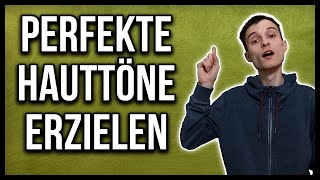 PERFEKTE
HAUTTÖNE
ERZIELEN